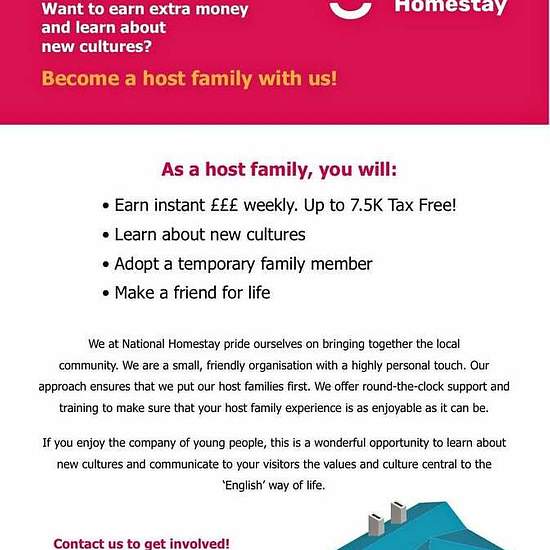 Want to earn extra money and learn about new cultures?

Homestay

Become a host family with us!

As a host family, you will:

• Earn instant £££ weekly. Up to 7.5K Tax Free!
• Learn about new cultures
• Adopt a temporary family member
• Make a friend for life

We at National Homestay pride ourselves on bringing together the local community. We are a small, friendly organisation with a highly personal touch. Our approach ensures that we put our host families first. We offer round-the-clock support and training to make sure that your host family experience is as enjoyable as it can be.

If you enjoy the company of young people, this is a wonderful opportunity to learn about new cultures and communicate to your visitors the values and culture central to the 'English' way of life.

Contact us to get involved!